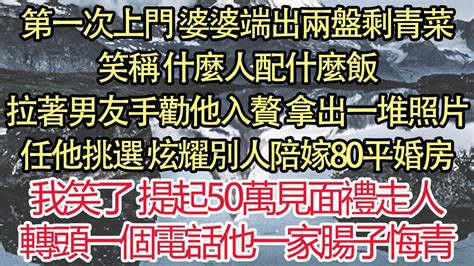 第一次上門 婆婆端出兩盤剩青菜
笑稱 什麼人配什麼飯
拉著男友手勸他入贅 拿出一堆照片
任他挑選 炫耀別人陪嫁80平婚房
我笑了 提起50萬見面禮走人
轉頭一個電話他一家腸子悔青